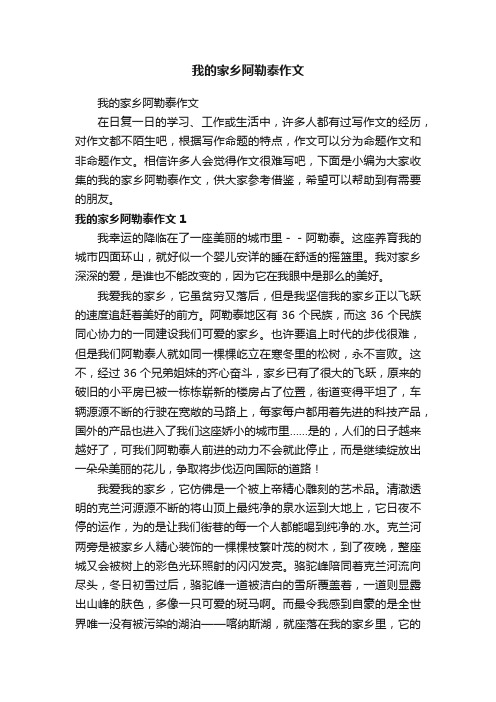 我的家乡阿勒泰作文

我的家乡阿勒泰作文

在日复一日的学习、工作或生活中，许多人都有过写作文的经历，对作文都不陌生吧，根据写作命题的特点，作文可以分为命题作文和非命题作文。相信许多人会觉得作文很难写吧，下面是小编为大家收集的我的家乡阿勒泰作文，供大家参考借鉴，希望可以帮助到有需要的朋友。

我的家乡阿勒泰作文 1

我幸运的降临在了一座美丽的城市里－－阿勒泰。这座养育我的城市四面环山，就好似一个婴儿安详的睡在舒适的摇篮里。我对家乡深深的爱，是谁也不能改变的，因为它在我眼中是那么的美好。

我爱我的家乡，它虽贫穷又落后，但是我坚信我的家乡正以飞跃的速度追赶着美好的前方。阿勒泰地区有 36 个民族，而这 36 个民族同心协力的一同建设我们可爱的家乡。也许要追上时代的步伐很难，但是我们阿勒泰人就如同一棵棵屹立在寒冬里的松树，永不言败。这不，经过 36 个兄弟姐妹的齐心奋斗，家乡已有了很大的飞跃，原来的破旧的小平房已被一栋栋崭新的楼房占了位置，街道变得平坦了，车辆源源不断的行驶在宽敞的马路上，每家每户都用着先进的科技产品，国外的产品也进入了我们这座娇小的城市里……是的，人们的日子越来越好了，可我们阿勒泰人前进的动力不会就此停止，而是继续绽放出一朵朵美丽的花儿，争取将步伐迈向国际的道路！

我爱我的家乡，它仿佛是一个被上帝精心雕刻的艺术品。清澈透明的克兰河源源不断的将山顶上最纯净的泉水运到大地上，它日夜不停的运作，为的是让我们街巷的每一个人都能喝到纯净的.水。克兰河两旁是被家乡人精心装饰的一棵棵枝繁叶茂的树木，到了夜晚，整座城又会被树上的彩色光环照射的闪闪发亮。骆驼峰陪同着克兰河流向尽头，冬日初雪过后，骆驼峰一道被洁白的雪所覆盖着，一道则显露出山峰的肤色，多像一只可爱的斑马啊。而最令我感到自豪的是全世界唯一没有被污染的湖泊——喀纳斯湖，就座落在我的家乡里，它的